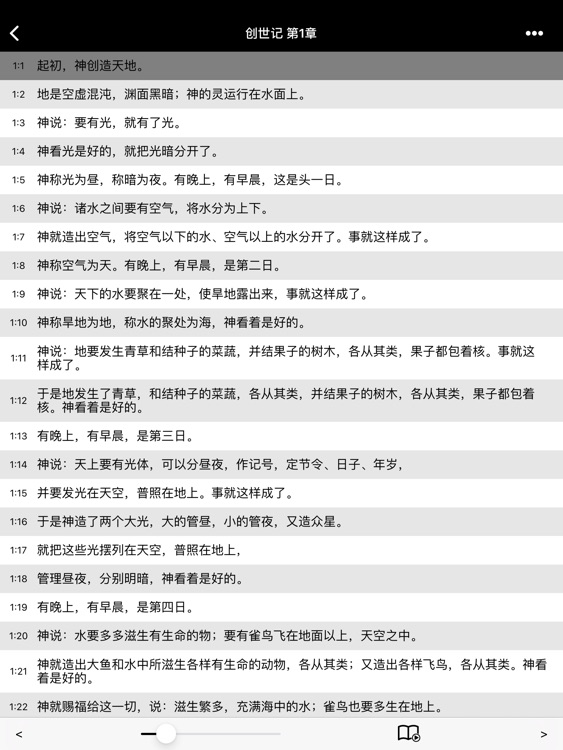 创世记 第1章

1:1 起初，神创造天地。

1:2 地是空虚混沌，渊面黑暗；神的灵运行在水面上。

1:3 神说：要有光，就有了光。

1:4 神看光是好的，就把光暗分开了。

1:5 神称光为昼，称暗为夜。有晚上，有早晨，这是头一日。

1:6 神说：诸水之间要有空气，将水分为上下。

1:7 神就造出空气，将空气以下的水、空气以上的水分开了。事就这样成了。

1:8 神称空气为天。有晚上，有早晨，是第二日。

1:9 神说：天下的水要聚在一处，使旱地露出来，事就这样成了。

1:10 神称旱地为地，称水的聚处为海，神看着是好的。

1:11 神说：地要发生青草和结种子的菜蔬，并结果子的树木，各从其类，果子都包着核。事就这样成了。

1:12 于是地发生了青草，和结种子的菜蔬，各从其类，并结果子的树木，各从其类，果子都包着核。神看着是好的。

1:13 有晚上，有早晨，是第三日。

1:14 神说：天上要有光体，可以分昼夜，作记号，定节令、日子、年岁，

1:15 并要发光在天空，普照在地上。事就这样成了。

1:16 于是神造了两个大光，大的管昼，小的管夜，又造众星。

1:17 就把这些光摆列在天空，普照在地上，

1:18 管理昼夜，分别明暗，神看着是好的。

1:19 有晚上，有早晨，是第四日。

1:20 神说：水要多多滋生有生命的物；要有雀鸟飞在地面以上，天空之中。

1:21 神就造出大鱼和水中所滋生各样有生命的动物，各从其类；又造出各样飞鸟，各从其类。神看着是好的。

1:22 神就赐福给这一切，说：滋生繁多，充满海中的水；雀鸟也要多生在地上。

<
>